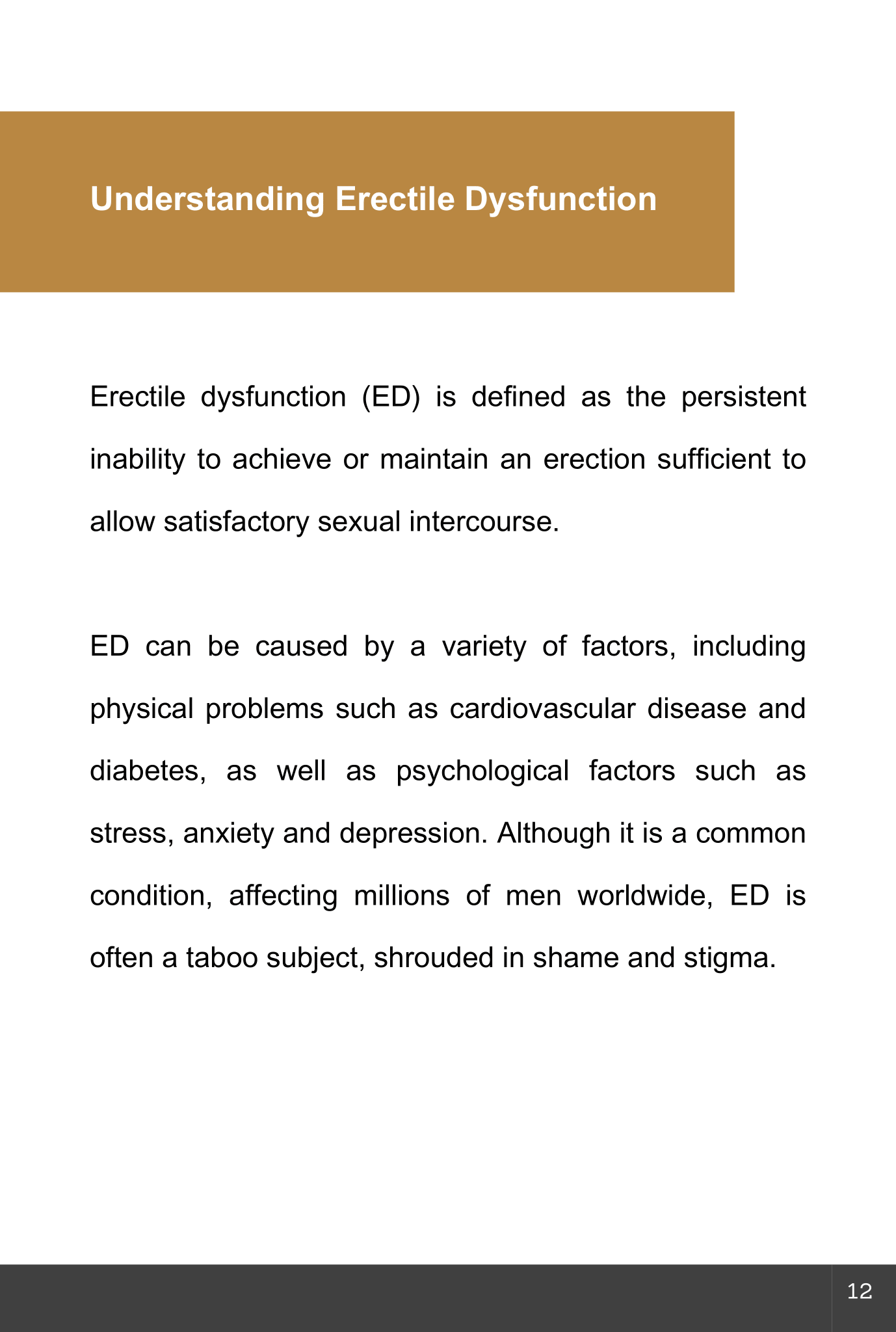 Understanding Erectile Dysfunction

Erectile dysfunction (ED) is defined as the persistent inability to achieve or maintain an erection sufficient to allow satisfactory sexual intercourse.

ED can be caused by a variety of factors, including physical problems such as cardiovascular disease and diabetes, as well as psychological factors such as stress, anxiety and depression. Although it is a common condition, affecting millions of men worldwide, ED is often a taboo subject, shrouded in shame and stigma.

12